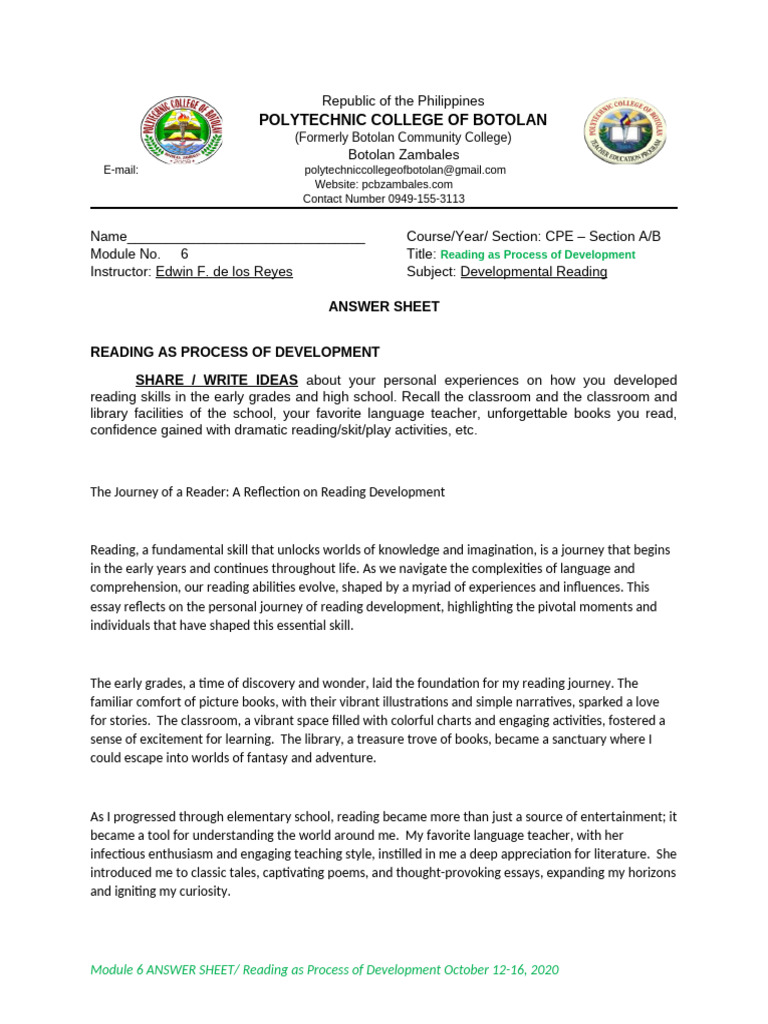 POLYTECHNIC COLLEGE OF BOTOLAN

Republic of the Philippines
POLYTECHNIC COLLEGE OF BOTOLAN
(Formerly Botolan Community College)
Botolan Zambales
E-mail: polytechniccollegeofbotolan@gmail.com
Website: pcbzambales.com
Contact Number 0949-155-3113

POLYTECHNIC COLLEGE OF BOTOLAN
TEACHER EDUCATION PROGRAM

Name_______________________________
Module No. 6
Instructor: Edwin F. de los Reyes

Course/Year/ Section: CPE – Section A/B
Title: Reading as Process of Development
Subject: Developmental Reading

ANSWER SHEET

READING AS PROCESS OF DEVELOPMENT

SHARE / WRITE IDEAS about your personal experiences on how you developed reading skills in the early grades and high school. Recall the classroom and the classroom and library facilities of the school, your favorite language teacher, unforgettable books you read, confidence gained with dramatic reading/skit/play activities, etc.

The Journey of a Reader: A Reflection on Reading Development

Reading, a fundamental skill that unlocks worlds of knowledge and imagination, is a journey that begins in the early years and continues throughout life. As we navigate the complexities of language and comprehension, our reading abilities evolve, shaped by a myriad of experiences and influences. This essay reflects on the personal journey of reading development, highlighting the pivotal moments and individuals that have shaped this essential skill.

The early grades, a time of discovery and wonder, laid the foundation for my reading journey. The familiar comfort of picture books, with their vibrant illustrations and simple narratives, sparked a love for stories. The classroom, a vibrant space filled with colorful charts and engaging activities, fostered a sense of excitement for learning. The library, a treasure trove of books, became a sanctuary where I could escape into worlds of fantasy and adventure.

As I progressed through elementary school, reading became more than just a source of entertainment; it became a tool for understanding the world around me. My favorite language teacher, with her infectious enthusiasm and engaging teaching style, instilled in me a deep appreciation for literature. She introduced me to classic tales, captivating poems, and thought-provoking essays, expanding my horizons and igniting my curiosity.

Module 6 ANSWER SHEET/ Reading as Process of Development October 12-16, 2020